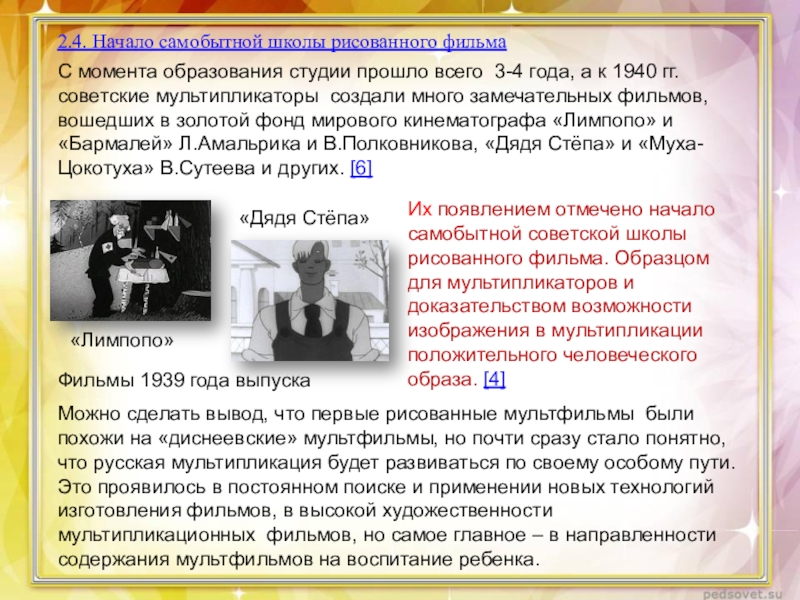 2.4. Начало самобытной школы рисованного фильма

С момента образования студии прошло всего 3-4 года, а к 1940 гг. советские мультипликаторы создали много замечательных фильмов, вошедших в золотой фонд мирового кинематографа «Лимпопо» и «Бармалей» Л.Амальрика и В.Полковникова, «Дядя Стёпа» и «Муха-Цокотуха» В.Сутеева и других. [6]

«Дядя Стёпа»

«Лимпопо»

Фильмы 1939 года выпуска

Их появлением отмечено начало самобытной советской школы рисованного фильма. Образцом для мультипликаторов и доказательством возможности изображения в мультипликации положительного человеческого образа. [4]

Можно сделать вывод, что первые рисованные мультфильмы были похожи на «диснеевские» мультфильмы, но почти сразу стало понятно, что русская мультипликация будет развиваться по своему особому пути. Это проявилось в постоянном поиске и применении новых технологий изготовления фильмов, в высокой художественности мультипликационных фильмов, но самое главное – в направленности содержания мультфильмов на воспитание ребенка.

pedsovet.su